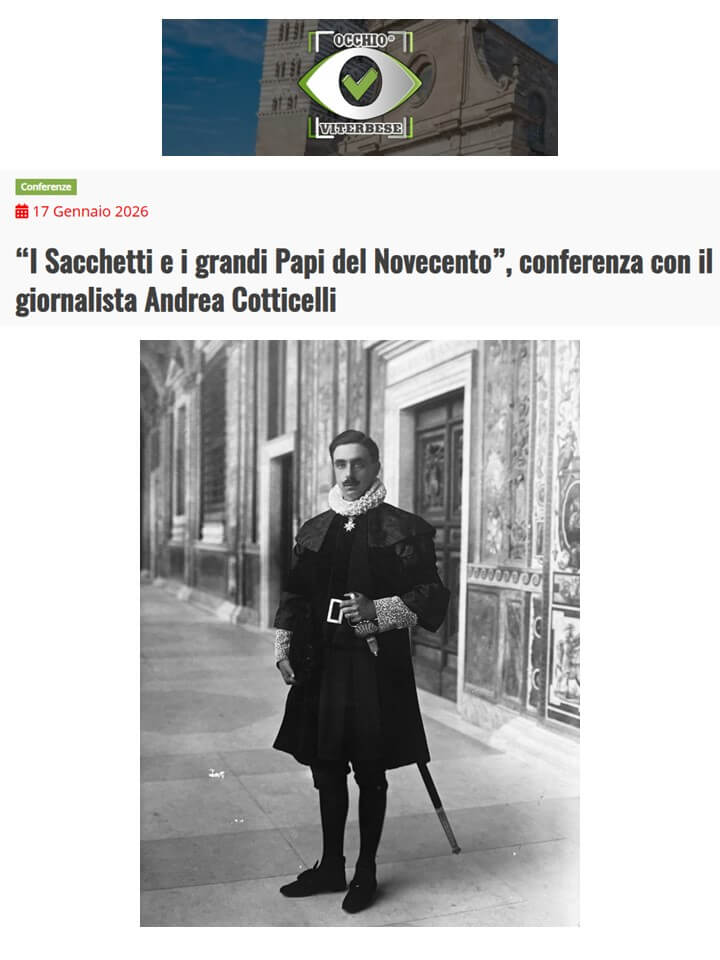 OCCHIO
VITERBESE

Conferenze

17 Gennaio 2026

“I Sacchetti e i grandi Papi del Novecento”, conferenza con il giornalista Andrea Cotticelli